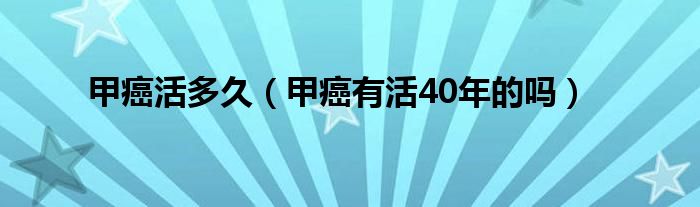 甲癌活多久（甲癌有活40年的吗）